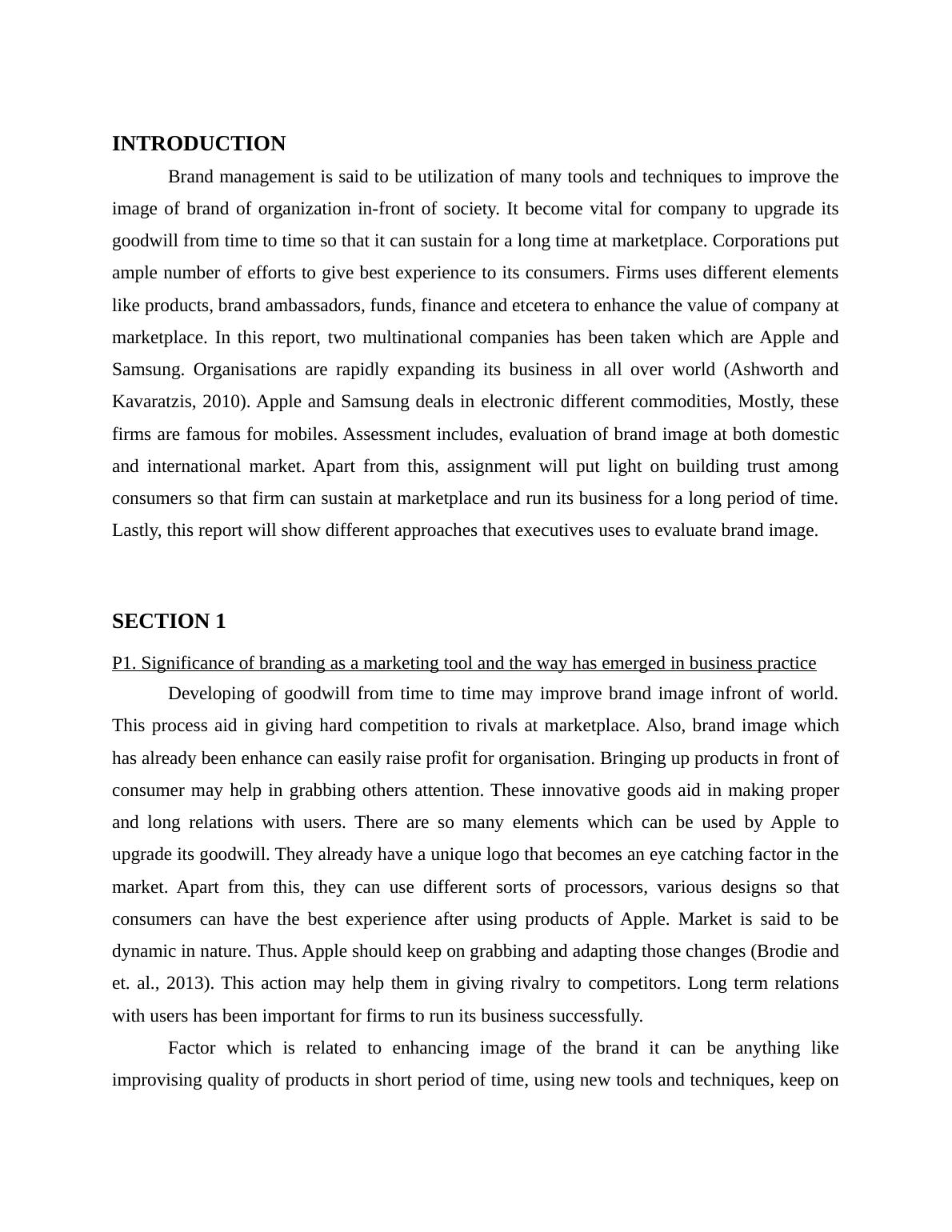 INTRODUCTION

Brand management is said to be utilization of many tools and techniques to improve the image of brand of organization in-front of society. It become vital for company to upgrade its goodwill from time to time so that it can sustain for a long time at marketplace. Corporations put ample number of efforts to give best experience to its consumers. Firms uses different elements like products, brand ambassadors, funds, finance and etcetera to enhance the value of company at marketplace. In this report, two multinational companies has been taken which are Apple and Samsung. Organisations are rapidly expanding its business in all over world (Ashworth and Kavaratzis, 2010). Apple and Samsung deals in electronic different commodities, Mostly, these firms are famous for mobiles. Assessment includes, evaluation of brand image at both domestic and international market. Apart from this, assignment will put light on building trust among consumers so that firm can sustain at marketplace and run its business for a long period of time. Lastly, this report will show different approaches that executives uses to evaluate brand image.

SECTION 1

P1. Significance of branding as a marketing tool and the way has emerged in business practice

Developing of goodwill from time to time may improve brand image infront of world. This process aid in giving hard competition to rivals at marketplace. Also, brand image which has already been enhance can easily raise profit for organisation. Bringing up products in front of consumer may help in grabbing others attention. These innovative goods aid in making proper and long relations with users. There are so many elements which can be used by Apple to upgrade its goodwill. They already have a unique logo that becomes an eye catching factor in the market. Apart from this, they can use different sorts of processors, various designs so that consumers can have the best experience after using products of Apple. Market is said to be dynamic in nature. Thus. Apple should keep on grabbing and adapting those changes (Brodie and et. al., 2013). This action may help them in giving rivalry to competitors. Long term relations with users has been important for firms to run its business successfully.

Factor which is related to enhancing image of the brand it can be anything like improvising quality of products in short period of time, using new tools and techniques, keep on